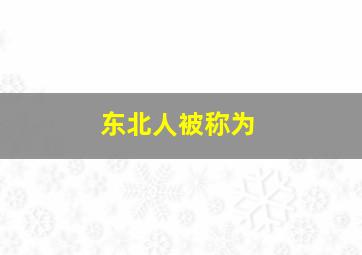 东北人被称为